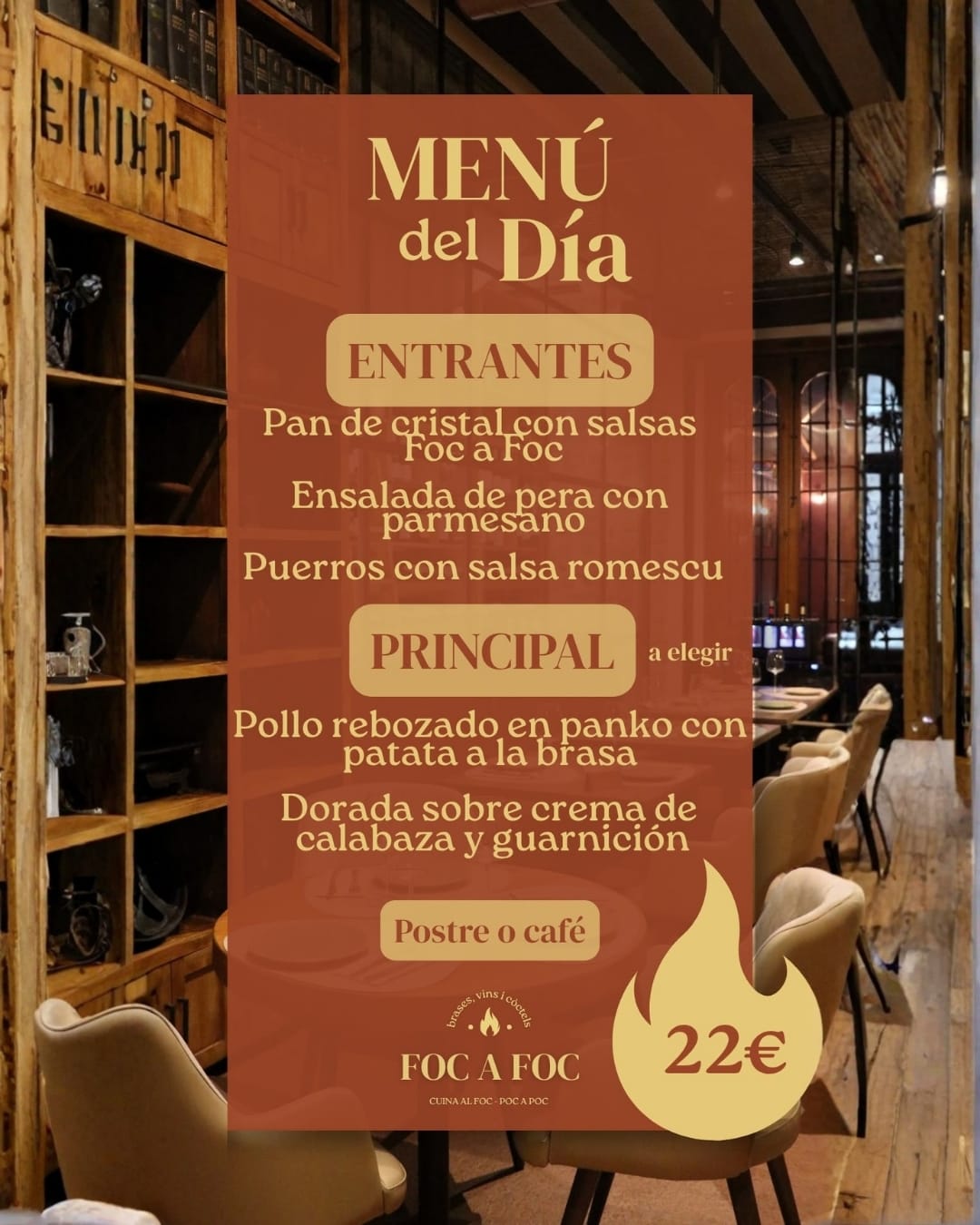 MENÚ
del Día

ENTRANTES

Pan de cristal con salsas Foc a Foc

Ensalada de pera con parmesano

Puerros con salsa romescu

PRINCIPAL a elegir

Pollo rebozado en panko con patata a la brasa

Dorada sobre crema de calabaza y guarnición

Postre o café

brases, vins i còctels
FOC A FOC
CUINA AL FOC - POC A POC

22€